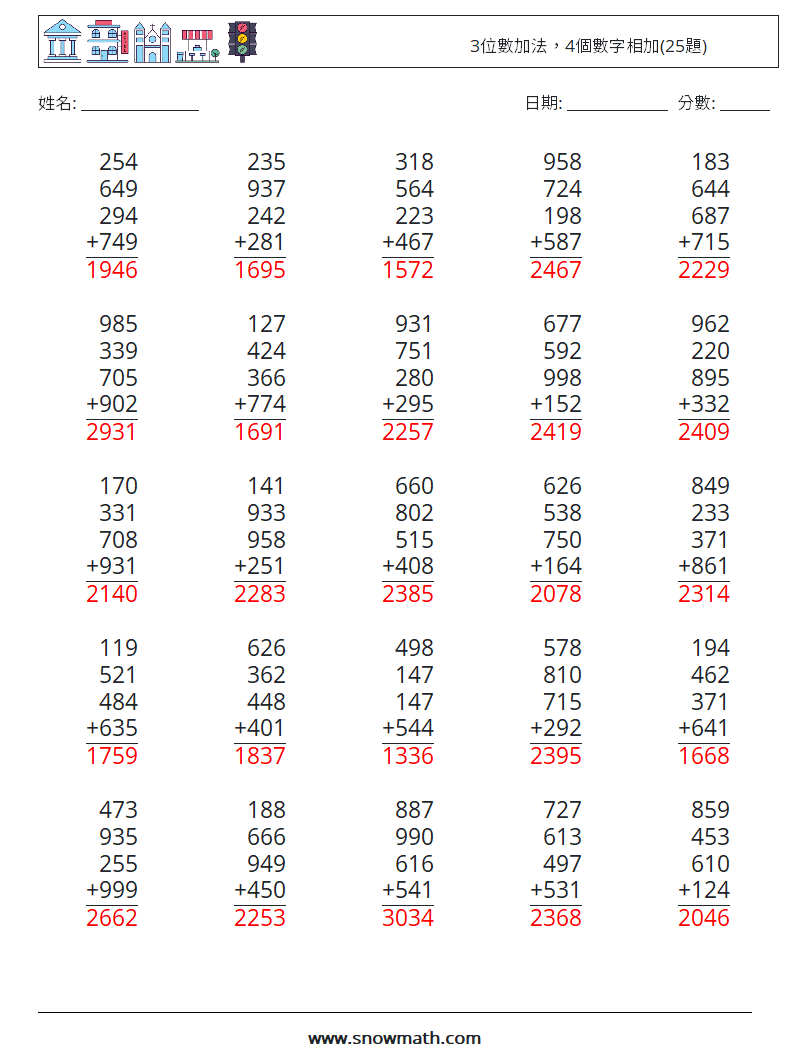 3位數加法，4個數字相加(25題)

姓名: ______________ 日期: ____________ 分數: ______

254
649
294
+749
1946

235
937
242
+281
1695

318
564
223
+467
1572

958
724
198
+587
2467

183
644
687
+715
2229

985
339
705
+902
2931

127
424
366
+774
1691

931
751
280
+295
2257

677
592
998
+152
2419

962
220
895
+332
2409

170
331
708
+931
2140

141
933
958
+251
2283

660
802
515
+408
2385

626
538
750
+164
2078

849
233
371
+861
2314

119
521
484
+635
1759

626
362
448
+401
1837

498
147
147
+544
1336

578
810
715
+292
2395

194
462
371
+641
1668

473
935
255
+999
2662

188
666
949
+450
2253

887
990
616
+541
3034

727
613
497
+531
2368

859
453
610
+124
2046

www.snowmath.com